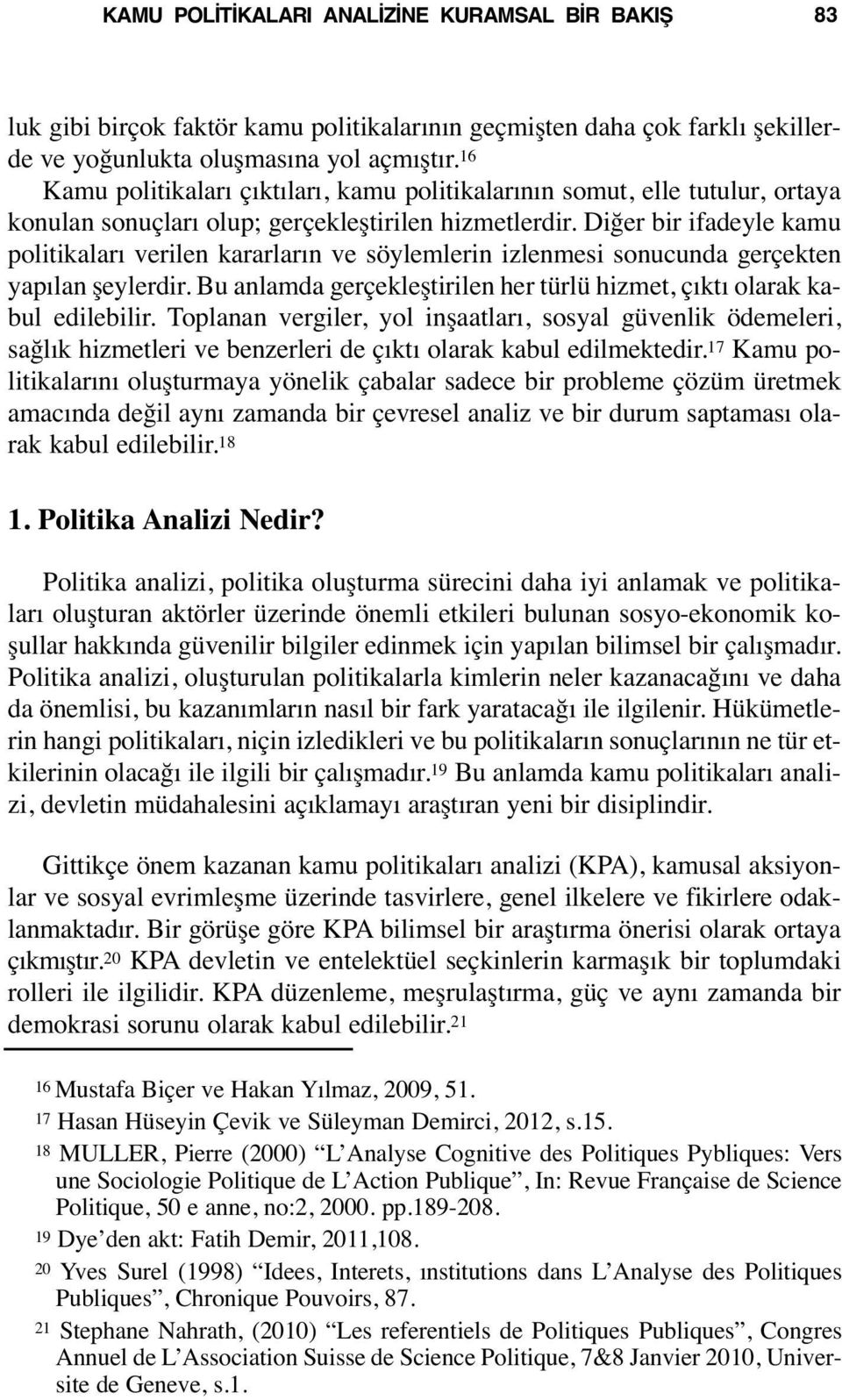 KAMU POLİTİKALARI ANALİZİNE KURAMSAL BİR BAKIŞ 83

luk gibi birçok faktör kamu politikalarının geçmişten daha çok farklı şekillerde ve yoğunlukta oluşmasına yol açmıştır.$^{16}$

Kamu politikaları çıktıları, kamu politikalarının somut, elle tutulur, ortaya konulan sonuçları olup; gerçekleştirilen hizmetlerdir. Diğer bir ifadeyle kamu politikaları verilen kararların ve söylemlerin izlenmesi sonucunda gerçekten yapılan şeylerdir. Bu anlamda gerçekleştirilen her türlü hizmet, çıktı olarak kabul edilebilir. Toplanan vergiler, yol inşaatları, sosyal güvenlik ödemeleri, sağlık hizmetleri ve benzerleri de çıktı olarak kabul edilmektedir.$^{17}$ Kamu politikalarını oluşturmaya yönelik çabalar sadece bir probleme çözüm üretmek amacında değil aynı zamanda bir çevresel analiz ve bir durum saptaması olarak kabul edilebilir.$^{18}$

1. Politika Analizi Nedir?

Politika analizi, politika oluşturma sürecini daha iyi anlamak ve politikaları oluşturan aktörler üzerinde önemli etkileri bulunan sosyo-ekonomik koşullar hakkında güvenilir bilgiler edinmek için yapılan bilimsel bir çalışmadır. Politika analizi, oluşturulan politikalarla kimlerin neler kazanacağını ve daha da önemlisi, bu kazanımların nasıl bir fark yaratacağı ile ilgilenir. Hükümetlerin hangi politikaları, niçin izledikleri ve bu politikaların sonuçlarının ne tür etkilerinin olacağı ile ilgili bir çalışmadır.$^{19}$ Bu anlamda kamu politikaları analizi, devletin müdahalesini açıklamayı araştıran yeni bir disiplindir.

Gittikçe önem kazanan kamu politikaları analizi (KPA), kamusal aksiyonlar ve sosyal evrimleşme üzerinde tasvirlere, genel ilkelere ve fikirlere odaklanmaktadır. Bir görüşe göre KPA bilimsel bir araştırma önerisi olarak ortaya çıkmıştır.$^{20}$ KPA devletin ve entelektüel seçkinlerin karmaşık bir toplumdaki rolleri ile ilgilidir. KPA düzenleme, meşrulaştırma, güç ve aynı zamanda bir demokrasi sorunu olarak kabul edilebilir.$^{21}$

$^{16}$ Mustafa Biçer ve Hakan Yılmaz, 2009, 51.

$^{17}$ Hasan Hüseyin Çevik ve Süleyman Demirci, 2012, s.15.

$^{18}$ MULLER, Pierre (2000) “L’Analyse Cognitive des Politiques Pybliques: Vers une Sociologie Politique de L’Action Publique”, In: Revue Française de Science Politique, 50 e anne, no:2, 2000. pp.189-208.

$^{19}$ Dye’den akt: Fatih Demir, 2011,108.

$^{20}$ Yves Surel (1998) “Idees, Interets, ınstitutions dans L’Analyse des Politiques Publiques”, Chronique Pouvoirs, 87.

$^{21}$ Stephane Nahrath, (2010) “Les referentiels de Politiques Publiques”, Congres Annuel de L’Association Suisse de Science Politique, 7&8 Janvier 2010, Universite de Geneve, s.1.